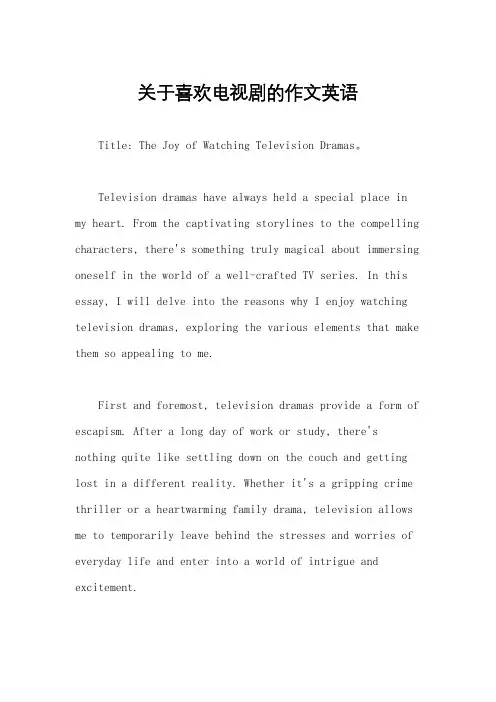 关于喜欢电视剧的作文英语

Title: The Joy of Watching Television Dramas。

Television dramas have always held a special place in my heart. From the captivating storylines to the compelling characters, there's something truly magical about immersing oneself in the world of a well-crafted TV series. In this essay, I will delve into the reasons why I enjoy watching television dramas, exploring the various elements that make them so appealing to me.

First and foremost, television dramas provide a form of escapism. After a long day of work or study, there's nothing quite like settling down on the couch and getting lost in a different reality. Whether it's a gripping crime thriller or a heartwarming family drama, television allows me to temporarily leave behind the stresses and worries of everyday life and enter into a world of intrigue and excitement.